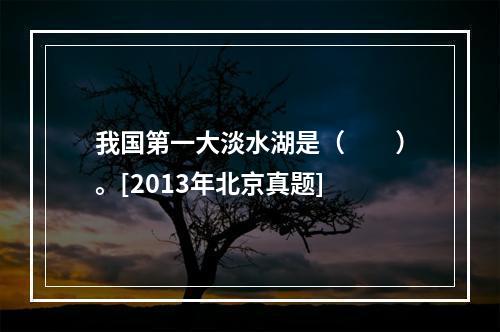 我国第一大淡水湖是（　　）。[2013年北京真题]